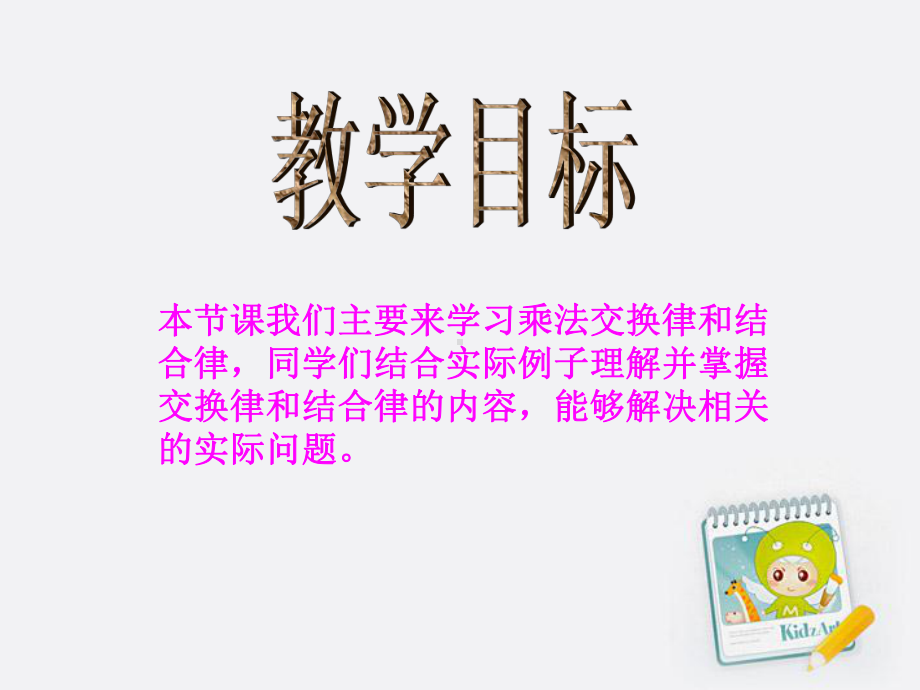 教学目标

本节课我们主要来学习乘法交换律和结合律，同学们结合实际例子理解并掌握交换律和结合律的内容，能够解决相关的实际问题。

M

KidzArt